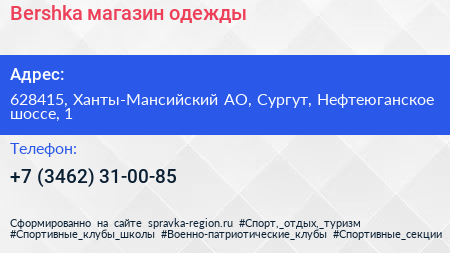 Bershka магазин одежды

Адрес:

628415, Ханты-Мансийский АО, Сургут, Нефтеюганское шоссе, 1

Телефон:

+7 (3462) 31-00-85

Сформированно на сайте spravka-region.ru #Спорт,_отдых,_туризм #Спортивные_клубы_школы #Военно-патриотические_клубы #Спортивные_секции